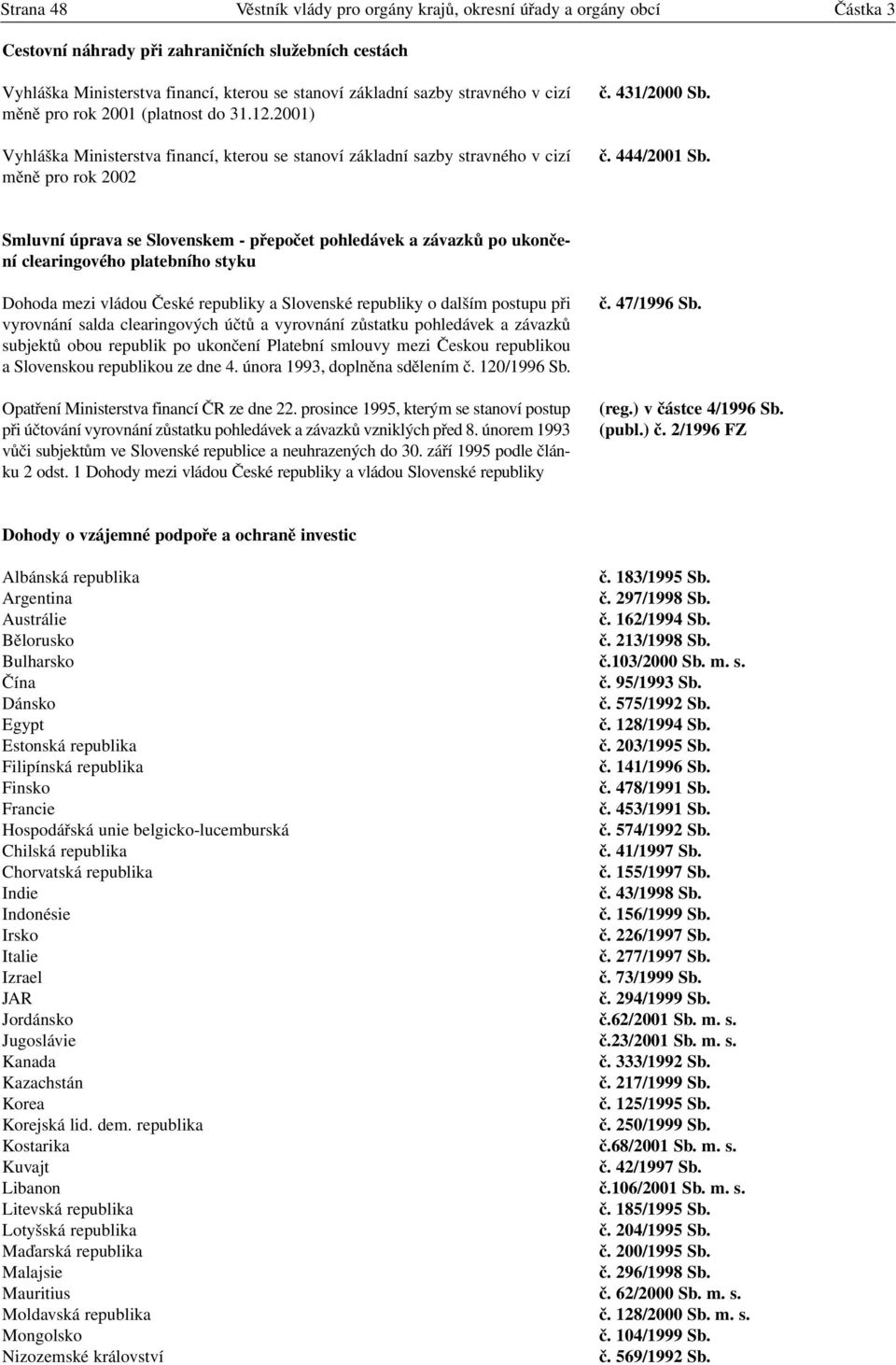 Strana 48 Věstník vlády pro orgány krajů, okresní úřady a orgány obcí Částka 3

Cestovní náhrady při zahraničních služebních cestách

Vyhláška Ministerstva financí, kterou se stanoví základní sazby stravného v cizí měně pro rok 2001 (platnost do 31.12.2001)
č. 431/2000 Sb.

Vyhláška Ministerstva financí, kterou se stanoví základní sazby stravného v cizí měně pro rok 2002
č. 444/2001 Sb.

Smluvní úprava se Slovenskem - přepočet pohledávek a závazků po ukončení clearingového platebního styku

Dohoda mezi vládou České republiky a Slovenské republiky o dalším postupu při vyrovnání salda clearingových účtů a vyrovnání zůstatku pohledávek a závazků subjektů obou republik po ukončení Platební smlouvy mezi Českou republikou a Slovenskou republikou ze dne 4. února 1993, doplněna sdělením č. 120/1996 Sb.
č. 47/1996 Sb.

Opatření Ministerstva financí ČR ze dne 22. prosince 1995, kterým se stanoví postup při účtování vyrovnání zůstatku pohledávek a závazků vzniklých před 8. únorem 1993 vůči subjektům ve Slovenské republice a neuhrazených do 30. září 1995 podle článku 2 odst. 1 Dohody mezi vládou České republiky a vládou Slovenské republiky
(reg.) v částce 4/1996 Sb.
(publ.) č. 2/1996 FZ

Dohody o vzájemné podpoře a ochraně investic

| | |
|---|---|
| Albánská republika | č. 183/1995 Sb. |
| Argentina | č. 297/1998 Sb. |
| Austrálie | č. 162/1994 Sb. |
| Bělorusko | č. 213/1998 Sb. |
| Bulharsko | č.103/2000 Sb. m. s. |
| Čína | č. 95/1993 Sb. |
| Dánsko | č. 575/1992 Sb. |
| Egypt | č. 128/1994 Sb. |
| Estonská republika | č. 203/1995 Sb. |
| Filipínská republika | č. 141/1996 Sb. |
| Finsko | č. 478/1991 Sb. |
| Francie | č. 453/1991 Sb. |
| Hospodářská unie belgicko-lucemburská | č. 574/1992 Sb. |
| Chilská republika | č. 41/1997 Sb. |
| Chorvatská republika | č. 155/1997 Sb. |
| Indie | č. 43/1998 Sb. |
| Indonésie | č. 156/1999 Sb. |
| Irsko | č. 226/1997 Sb. |
| Italie | č. 277/1997 Sb. |
| Izrael | č. 73/1999 Sb. |
| JAR | č. 294/1999 Sb. |
| Jordánsko | č.62/2001 Sb. m. s. |
| Jugoslávie | č.23/2001 Sb. m. s. |
| Kanada | č. 333/1992 Sb. |
| Kazachstán | č. 217/1999 Sb. |
| Korea | č. 125/1995 Sb. |
| Korejská lid. dem. republika | č. 250/1999 Sb. |
| Kostarika | č.68/2001 Sb. m. s. |
| Kuvajt | č. 42/1997 Sb. |
| Libanon | č.106/2001 Sb. m. s. |
| Litevská republika | č. 185/1995 Sb. |
| Lotyšská republika | č. 204/1995 Sb. |
| Maďarská republika | č. 200/1995 Sb. |
| Malajsie | č. 296/1998 Sb. |
| Mauritius | č. 62/2000 Sb. m. s. |
| Moldavská republika | č. 128/2000 Sb. m. s. |
| Mongolsko | č. 104/1999 Sb. |
| Nizozemské království | č. 569/1992 Sb. |